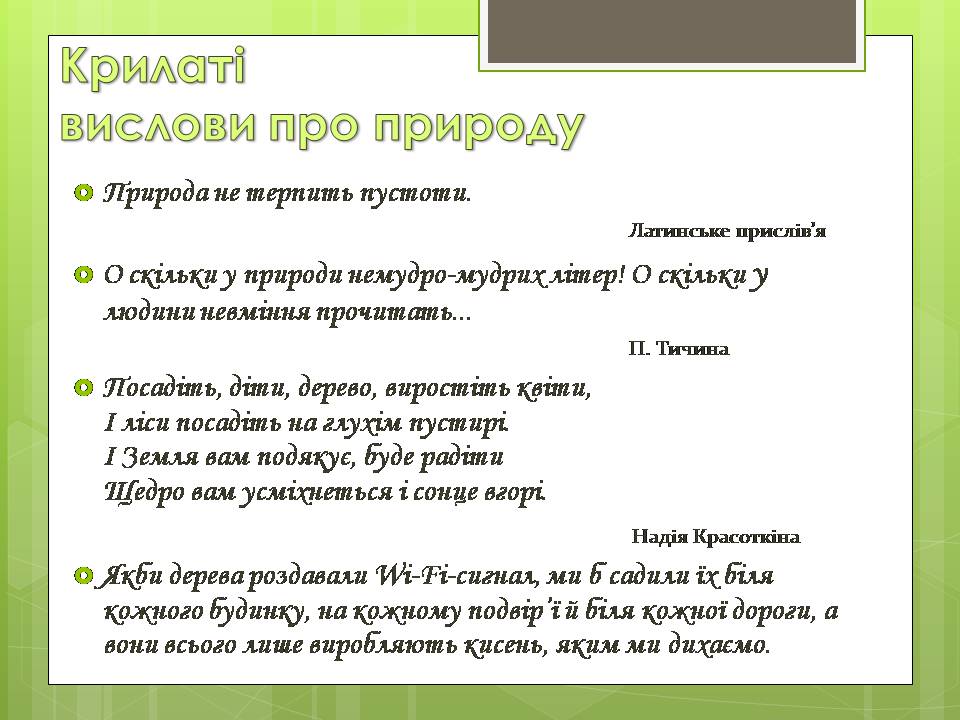 Крилаті вислови про природу

Природа не терпить пустоти.

Латинське прислів'я

О скільки у природи немудро-мудрих літер! О скільки у людини невміння прочитать...

П. Тичина

Посадіть, діти, дерево, виростіть квіти,
І ліси посадіть на глухім пустирі.
І Земля вам подякує, буде радіти
Щедро вам усміхнеться і сонце вгорі.

Надія Красоткіна

Якби дерева роздавали Wi-Fi-сигнал, ми б садили їх біля кожного будинку, на кожному подвір'ї й біля кожної дороги, а вони всього лише виробляють кисень, яким ми дихаємо.